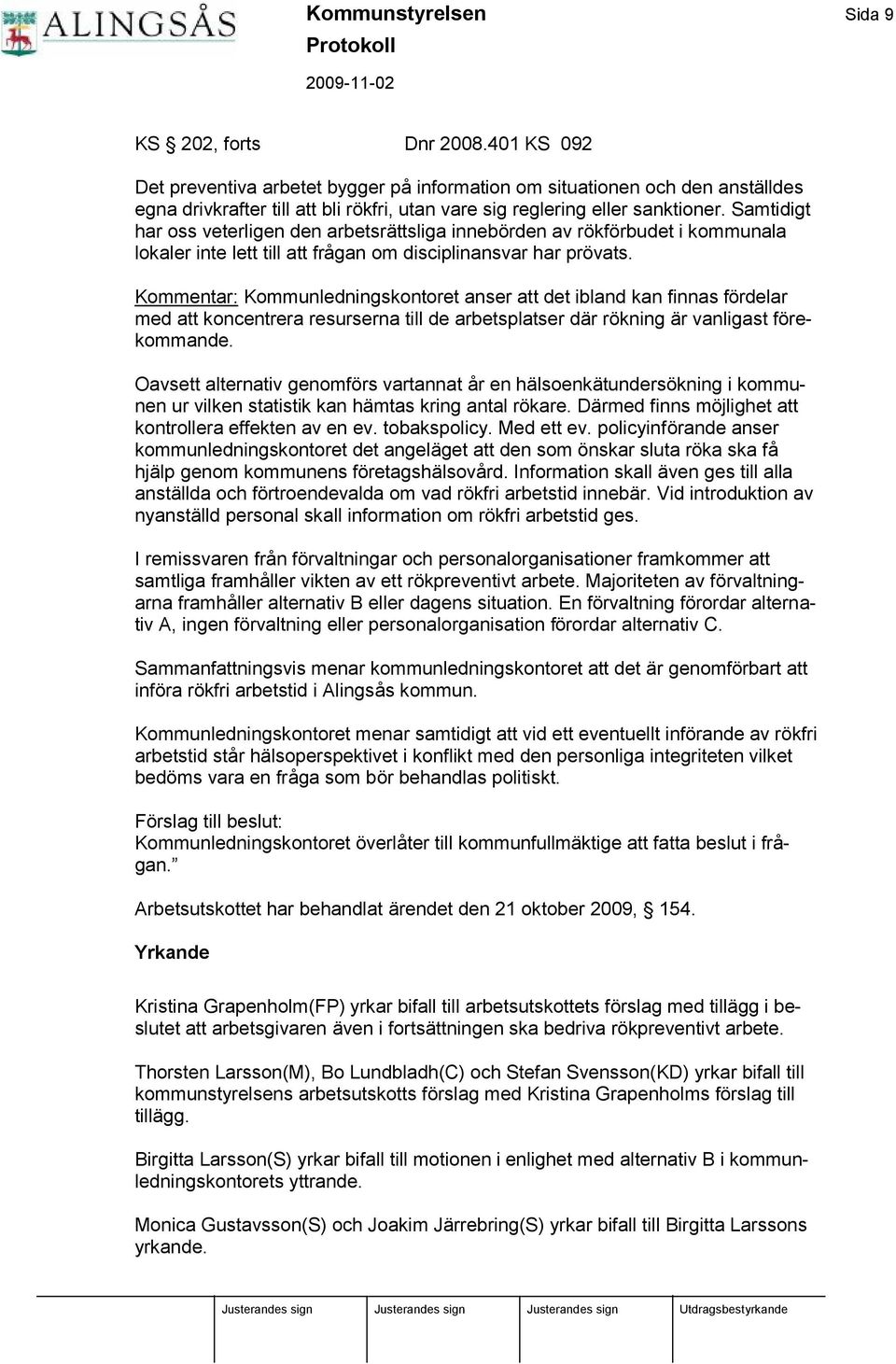 ALINGSÅS

Kommunstyrelsen
Protokoll
2009-11-02

Sida 9

KS § 202, forts    Dnr 2008.401 KS 092

Det preventiva arbetet bygger på information om situationen och den anställdes egna drivkrafter till att bli rökfri, utan vare sig reglering eller sanktioner. Samtidigt har oss veterligen den arbetsrättsliga innebörden av rökförbudet i kommunala lokaler inte lett till att frågan om disciplinansvar har prövats.

Kommentar: Kommunledningskontoret anser att det ibland kan finnas fördelar med att koncentrera resurserna till de arbetsplatser där rökning är vanligast förekommande.

Oavsett alternativ genomförs vartannat år en hälsoenkätundersökning i kommunen ur vilken statistik kan hämtas kring antal rökare. Därmed finns möjlighet att kontrollera effekten av en ev. tobakspolicy. Med ett ev. policyinförande anser kommunledningskontoret det angeläget att den som önskar sluta röka ska få hjälp genom kommunens företagshälsovård. Information skall även ges till alla anställda och förtroendevalda om vad rökfri arbetstid innebär. Vid introduktion av nyanställd personal skall information om rökfri arbetstid ges.

I remissvaren från förvaltningar och personalorganisationer framkommer att samtliga framhåller vikten av ett rökpreventivt arbete. Majoriteten av förvaltningarna framhåller alternativ B eller dagens situation. En förvaltning förordar alternativ A, ingen förvaltning eller personalorganisation förordar alternativ C.

Sammanfattningsvis menar kommunledningskontoret att det är genomförbart att införa rökfri arbetstid i Alingsås kommun.

Kommunledningskontoret menar samtidigt att vid ett eventuellt införande av rökfri arbetstid står hälsoperspektivet i konflikt med den personliga integriteten vilket bedöms vara en fråga som bör behandlas politiskt.

Förslag till beslut:
Kommunledningskontoret överlåter till kommunfullmäktige att fatta beslut i frågan.”

Arbetsutskottet har behandlat ärendet den 21 oktober 2009, § 154.

Yrkande

Kristina Grapenholm(FP) yrkar bifall till arbetsutskottets förslag med tillägg i beslutet att arbetsgivaren även i fortsättningen ska bedriva rökpreventivt arbete.

Thorsten Larsson(M), Bo Lundbladh(C) och Stefan Svensson(KD) yrkar bifall till kommunstyrelsens arbetsutskotts förslag med Kristina Grapenholms förslag till tillägg.

Birgitta Larsson(S) yrkar bifall till motionen i enlighet med alternativ B i kommunledningskontorets yttrande.

Monica Gustavsson(S) och Joakim Järrebring(S) yrkar bifall till Birgitta Larssons yrkande.

Justerandes sign    Justerandes sign    Justerandes sign    Utdragsbestyrkande